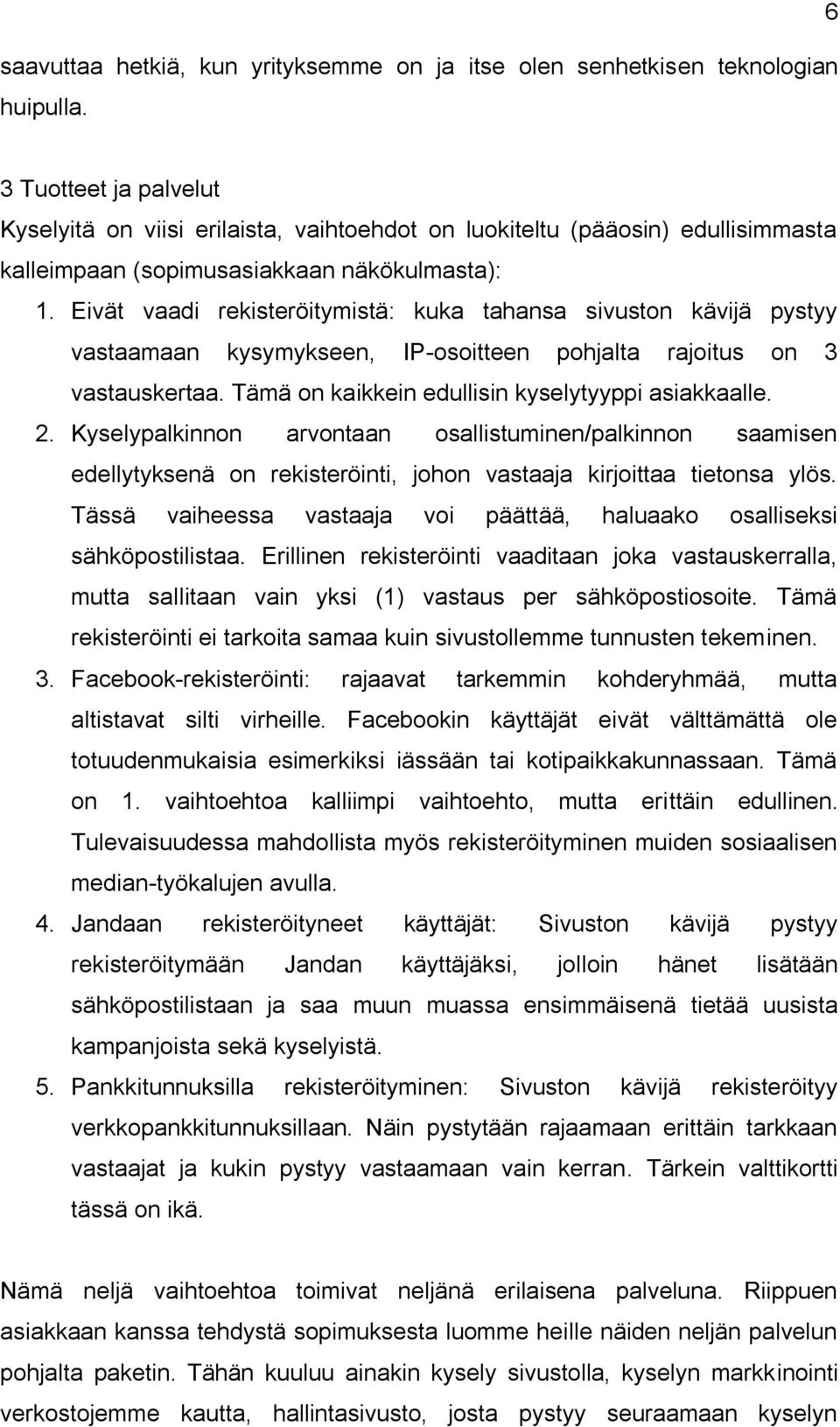 6

saavuttaa hetkiä, kun yrityksemme on ja itse olen senhetkisen teknologian huipulla.

3 Tuotteet ja palvelut
Kyselyitä on viisi erilaista, vaihtoehdot on luokiteltu (pääosin) edullisimmasta kalleimpaan (sopimusasiakkaan näkökulmasta):

1. Eivät vaadi rekisteröitymistä: kuka tahansa sivuston kävijä pystyy vastaamaan kysymykseen, IP-osoitteen pohjalta rajoitus on 3 vastauskertaa. Tämä on kaikkein edullisin kyselytyyppi asiakkaalle.
2. Kyselypalkinnon arvontaan osallistuminen/palkinnon saamisen edellytyksenä on rekisteröinti, johon vastaaja kirjoittaa tietonsa ylös. Tässä vaiheessa vastaaja voi päättää, haluaako osalliseksi sähköpostilistaa. Erillinen rekisteröinti vaaditaan joka vastauskerralla, mutta sallitaan vain yksi (1) vastaus per sähköpostiosoite. Tämä rekisteröinti ei tarkoita samaa kuin sivustollemme tunnusten tekeminen.
3. Facebook-rekisteröinti: rajaavat tarkemmin kohderyhmää, mutta altistavat silti virheille. Facebookin käyttäjät eivät välttämättä ole totuudenmukaisia esimerkiksi iässään tai kotipaikkakunnassaan. Tämä on 1. vaihtoehtoa kalliimpi vaihtoehto, mutta erittäin edullinen. Tulevaisuudessa mahdollista myös rekisteröityminen muiden sosiaalisen median-työkalujen avulla.
4. Jandaan rekisteröityneet käyttäjät: Sivuston kävijä pystyy rekisteröitymään Jandan käyttäjäksi, jolloin hänet lisätään sähköpostilistaan ja saa muun muassa ensimmäisenä tietää uusista kampanjoista sekä kyselyistä.
5. Pankkitunnuksilla rekisteröityminen: Sivuston kävijä rekisteröityy verkkopankkitunnuksillaan. Näin pystytään rajaamaan erittäin tarkkaan vastaajat ja kukin pystyy vastaamaan vain kerran. Tärkein valttikortti tässä on ikä.

Nämä neljä vaihtoehtoa toimivat neljänä erilaisena palveluna. Riippuen asiakkaan kanssa tehdystä sopimuksesta luomme heille näiden neljän palvelun pohjalta paketin. Tähän kuuluu ainakin kysely sivustolla, kyselyn markkinointi verkostojemme kautta, hallintasivusto, josta pystyy seuraamaan kyselyn